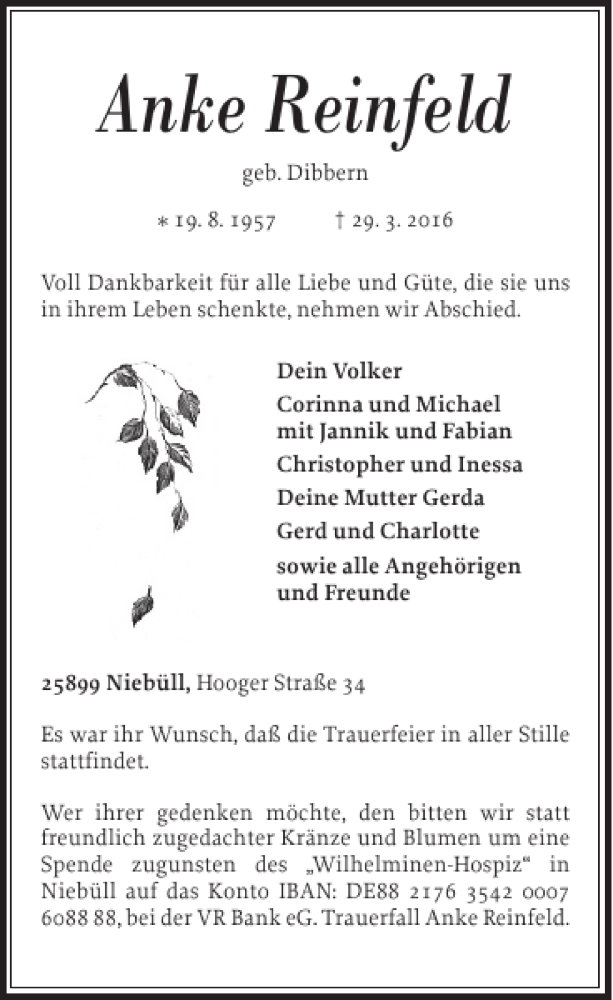 Anke Reinfeld

geb. Dibbern

* 19. 8. 1957 † 29. 3. 2016

Voll Dankbarkeit für alle Liebe und Güte, die sie uns in ihrem Leben schenkte, nehmen wir Abschied.

Dein Volker

Corinna und Michael mit Jannik und Fabian

Christopher und Inessa

Deine Mutter Gerda

Gerd und Charlotte

sowie alle Angehörigen und Freunde

25899 Niebüll, Hooger Straße 34

Es war ihr Wunsch, daß die Trauerfeier in aller Stille stattfindet.

Wer ihrer gedenken möchte, den bitten wir statt freundlich zugedachter Kränze und Blumen um eine Spende zugunsten des „Wilhelminen-Hospiz“ in Niebüll auf das Konto IBAN: DE88 2176 3542 0007 6088 88, bei der VR Bank eG. Trauerfall Anke Reinfeld.